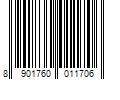 8 901760 011706